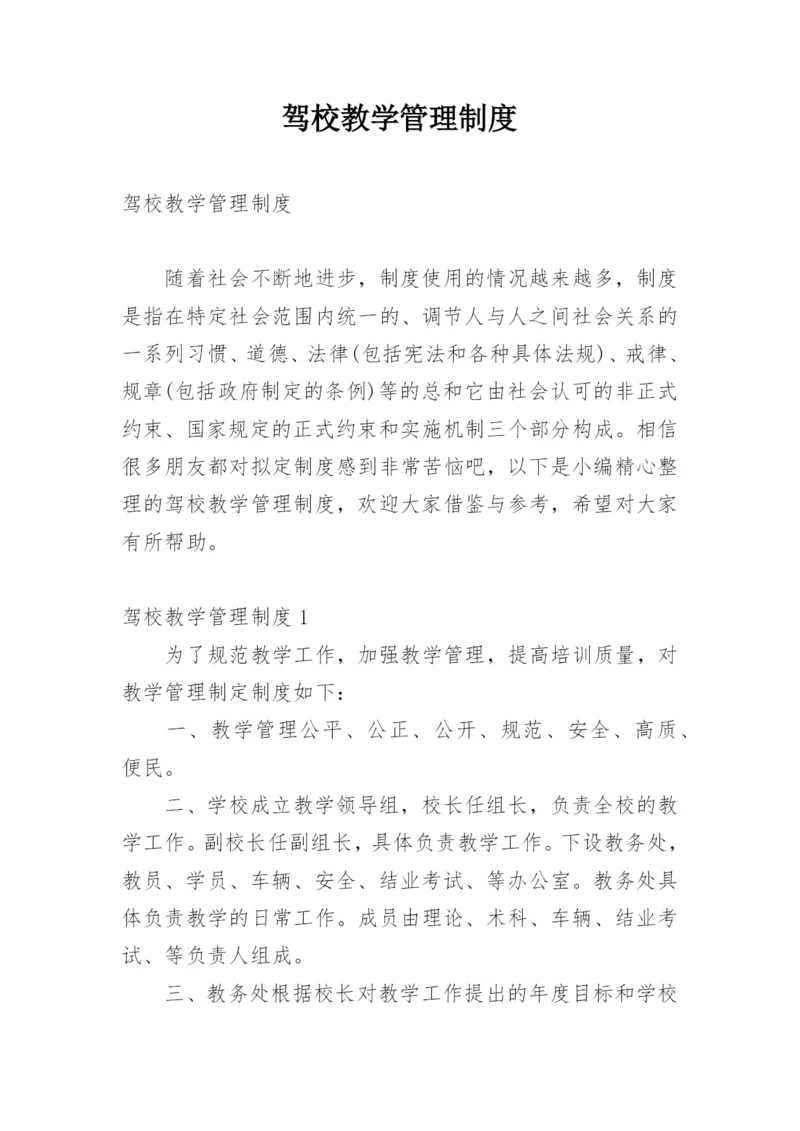 驾校教学管理制度

驾校教学管理制度

随着社会不断地进步，制度使用的情况越来越多，制度是指在特定社会范围内统一的、调节人与人之间社会关系的一系列习惯、道德、法律(包括宪法和各种具体法规)、戒律、规章(包括政府制定的条例)等的总和它由社会认可的非正式约束、国家规定的正式约束和实施机制三个部分构成。相信很多朋友都对拟定制度感到非常苦恼吧，以下是小编精心整理的驾校教学管理制度，欢迎大家借鉴与参考，希望对大家有所帮助。

驾校教学管理制度 1

为了规范教学工作，加强教学管理，提高培训质量，对教学管理制定制度如下：

一、教学管理公平、公正、公开、规范、安全、高质、便民。

二、学校成立教学领导组，校长任组长，负责全校的教学工作。副校长任副组长，具体负责教学工作。下设教务处，教员、学员、车辆、安全、结业考试、等办公室。教务处具体负责教学的日常工作。成员由理论、术科、车辆、结业考试、等负责人组成。

三、教务处根据校长对教学工作提出的年度目标和学校